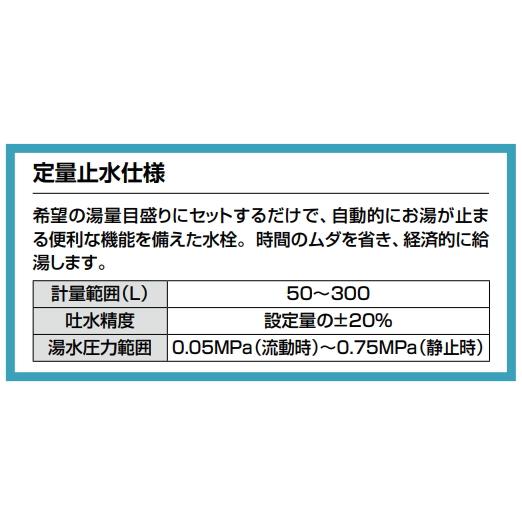 定量止水仕様

希望の湯量目盛りにセットするだけで、自動的にお湯が止まる便利な機能を備えた水栓。時間のムダを省き、経済的に給湯します。

| 計量範囲(L) | 50～300 |
|---|---|
| 吐水精度 | 設定量の±20% |
| 湯水圧力範囲 | 0.05MPa(流動時)～0.75MPa(静止時) |